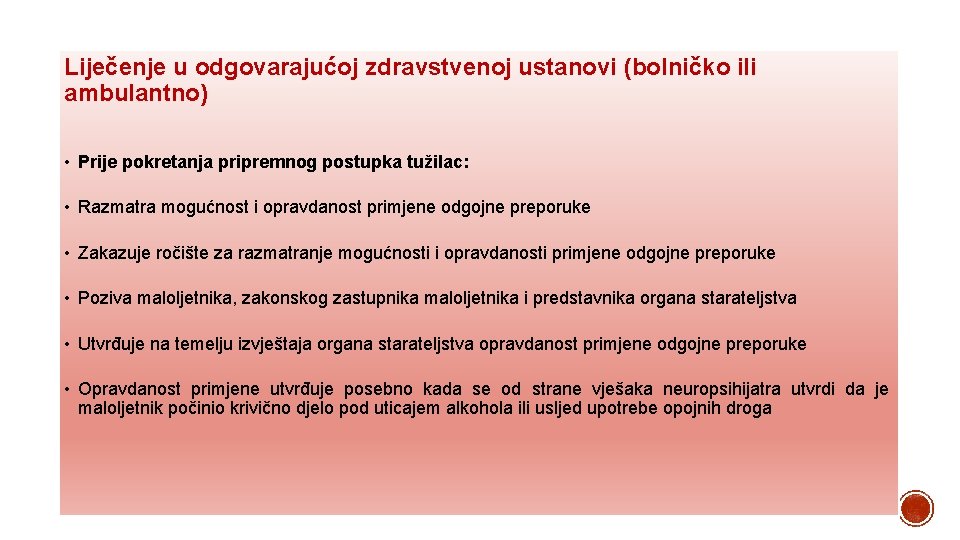 Liječenje u odgovarajućoj zdravstvenoj ustanovi (bolničko ili ambulantno)

• Prije pokretanja pripremnog postupka tužilac:

• Razmatra mogućnost i opravdanost primjene odgojne preporuke

• Zakazuje ročište za razmatranje mogućnosti i opravdanosti primjene odgojne preporuke

• Poziva maloljetnika, zakonskog zastupnika maloljetnika i predstavnika organa starateljstva

• Utvrđuje na temelju izvještaja organa starateljstva opravdanost primjene odgojne preporuke

• Opravdanost primjene utvrđuje posebno kada se od strane vješaka neuropsihijatra utvrdi da je maloljetnik počinio krivično djelo pod uticajem alkohola ili usljed upotrebe opojnih droga